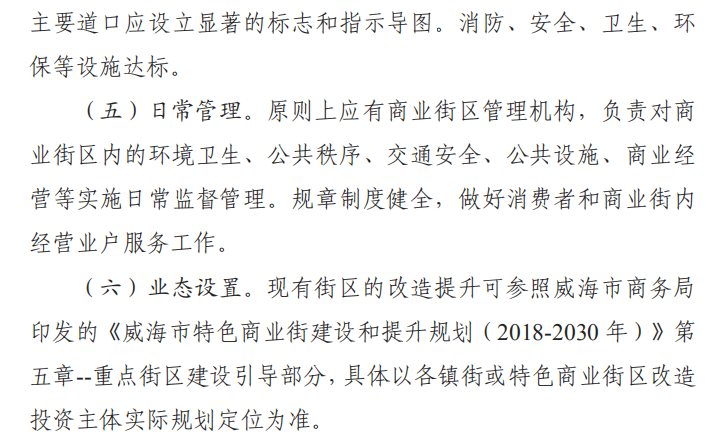 主要道口应设立显著的标志和指示导图。消防、安全、卫生、环保等设施达标。

（五）日常管理。原则上应有商业街区管理机构，负责对商业街区内的环境卫生、公共秩序、交通安全、公共设施、商业经营等实施日常监督管理。规章制度健全，做好消费者和商业街内经营业户服务工作。

（六）业态设置。现有街区的改造提升可参照威海市商务局印发的《威海市特色商业街建设和提升规划（2018-2030 年）》第五章--重点街区建设引导部分，具体以各镇街或特色商业街区改造投资主体实际规划定位为准。